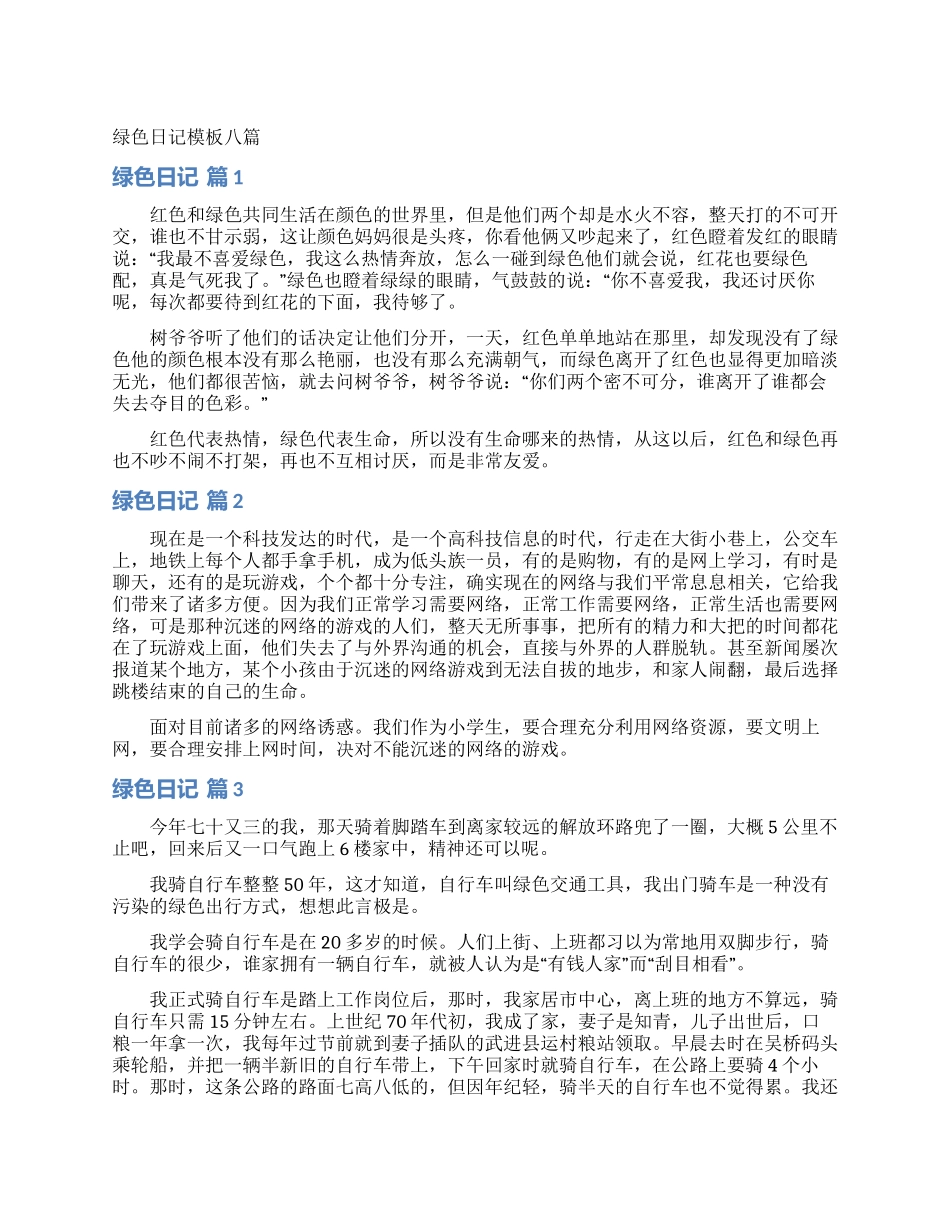 绿色日记模板八篇

绿色日记 篇1

红色和绿色共同生活在颜色的世界里，但是他们两个却是水火不容，整天打的不可开交，谁也不甘示弱，这让颜色妈妈很是头疼，你看他俩又吵起来了，红色瞪着发红的眼睛说：“我最不喜爱绿色，我这么热情奔放，怎么一碰到绿色他们就会说，红花也要绿色配，真是气死我了。”绿色也瞪着绿绿的眼睛，气鼓鼓的说：“你不喜爱我，我还讨厌你呢，每次都要待到红花的下面，我待够了。

树爷爷听了他们的话决定让他们分开，一天，红色单单地站在那里，却发现没有了绿色他的颜色根本没有那么艳丽，也没有那么充满朝气，而绿色离开了红色也显得更加暗淡无光，他们都很苦恼，就去问树爷爷，树爷爷说：“你们两个密不可分，谁离开了谁都会失去夺目的色彩。”

红色代表热情，绿色代表生命，所以没有生命哪来的热情，从这以后，红色和绿色再也不吵不闹不打架，再也不互相讨厌，而是非常友爱。

绿色日记 篇2

现在是一个科技发达的时代，是一个高科技信息的时代，行走在大街小巷上，公交车上，地铁上每个人都手拿手机，成为低头族一员，有的是购物，有的是网上学习，有时是聊天，还有的是玩游戏，个个都十分专注，确实现在的网络与我们平常息息相关，它给我们带来了诸多方便。因为我们正常学习需要网络，正常工作需要网络，正常生活也需要网络，可是那种沉迷的网络的游戏的人们，整天无所事事，把所有的精力和大把的时间都花在了玩游戏上面，他们失去了与外界沟通的机会，直接与外界的人群脱轨。甚至新闻屡次报道某个地方，某个小孩由于沉迷的网络游戏到无法自拔的地步，和家人闹翻，最后选择跳楼结束的自己的生命。

面对目前诸多的网络诱惑。我们作为小学生，要合理充分利用网络资源，要文明上网，要合理安排上网时间，决对不能沉迷的网络的游戏。

绿色日记 篇3

今年七十又三的我，那天骑着脚踏车到离家较远的解放环路兜了一圈，大概5公里不止吧，回来后又一口气跑上6楼家中，精神还可以呢。

我骑自行车整整50年，这才知道，自行车叫绿色交通工具，我出门骑车是一种没有污染的绿色出行方式，想想此言极是。

我学会骑自行车是在20多岁的时候。人们上街、上班都习以为常地用双脚步行，骑自行车的很少，谁家拥有一辆自行车，就被人认为是“有钱人家”而“刮目相看”。

我正式骑自行车是踏上工作岗位后，那时，我家居市中心，离上班的地方不算远，骑自行车只需15分钟左右。上世纪70年代初，我成了家，妻子是知青，儿子出世后，口粮一年拿一次，我每年过节前就到妻子插队的武进县运村粮站领取。早晨去时在吴桥码头乘轮船，并把一辆半新旧的自行车带上，下午回家时就骑自行车，在公路上要骑4个小时。那时，这条公路的路面七高八低的，但因年纪轻，骑半天的自行车也不觉得累。我还